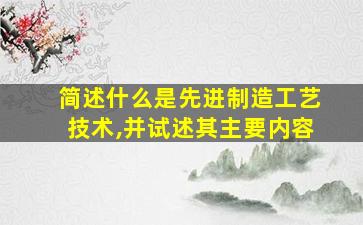 简述什么是先进制造工艺技术,并试述其主要内容